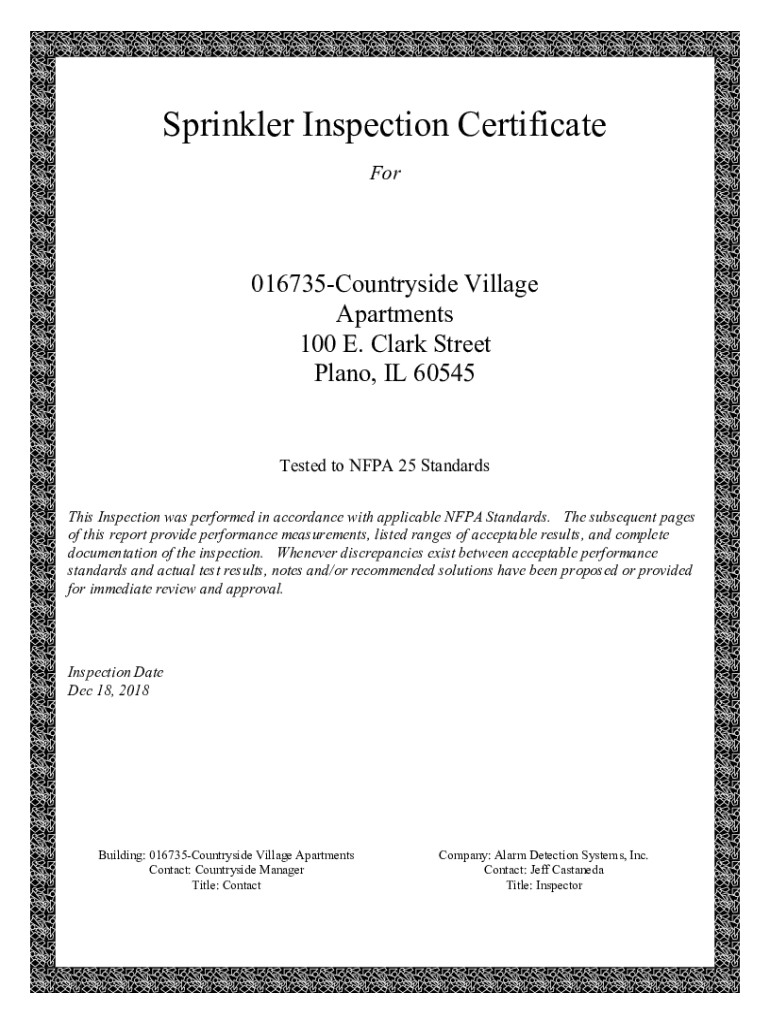 Sprinkler Inspection Certificate

For

016735-Countryside Village
Apartments
100 E. Clark Street
Plano, IL 60545

Tested to NFPA 25 Standards

This Inspection was performed in accordance with applicable NFPA Standards. The subsequent pages of this report provide performance measurements, listed ranges of acceptable results, and complete documentation of the inspection. Whenever discrepancies exist between acceptable performance standards and actual test results, notes and/or recommended solutions have been proposed or provided for immediate review and approval.

Inspection Date
Dec 18, 2018

Building: 016735-Countryside Village Apartments
Contact: Countryside Manager
Title: Contact

Company: Alarm Detection Systems, Inc.
Contact: Jeff Castaneda
Title: Inspector